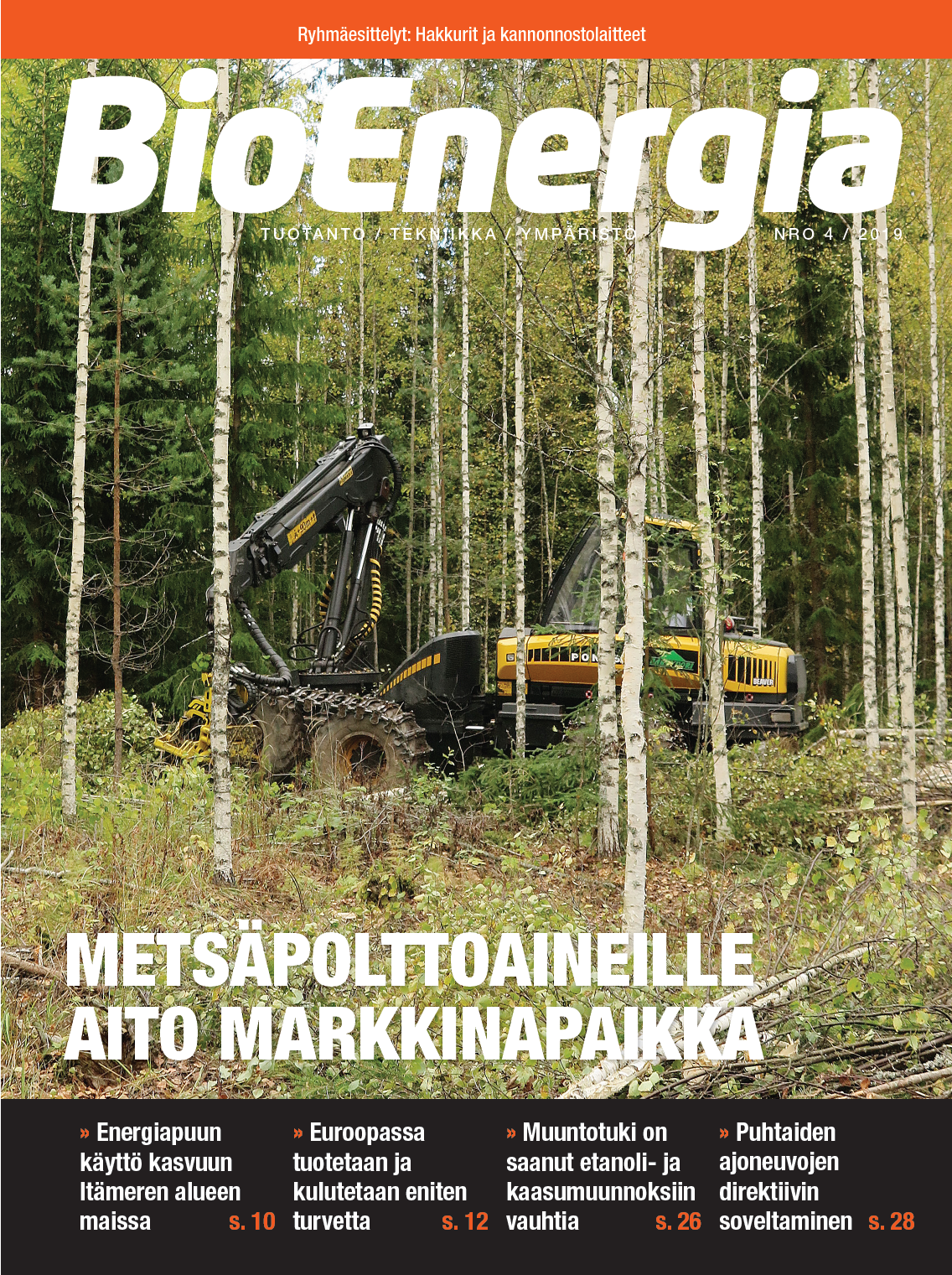 Ryhmäesittelyt: Hakkurit ja kannonnostolaitteet

BioEnergia

TUOTANTO / TEKNIIKKA / YMPÄRISTÖ

NRO 4 / 2019

METSÄPOLTTOAINEILLE AITO MARKKINAPAIKKA

» Energiapuun käyttö kasvuun Itämeren alueen maissa s. 10

» Euroopassa tuotetaan ja kulutetaan eniten turvetta s. 12

» Muuntotuki on saanut etanoli- ja kaasumuunnoksiin vauhtia s. 26

» Puhtaiden ajoneuvojen direktiivin soveltaminen s. 28